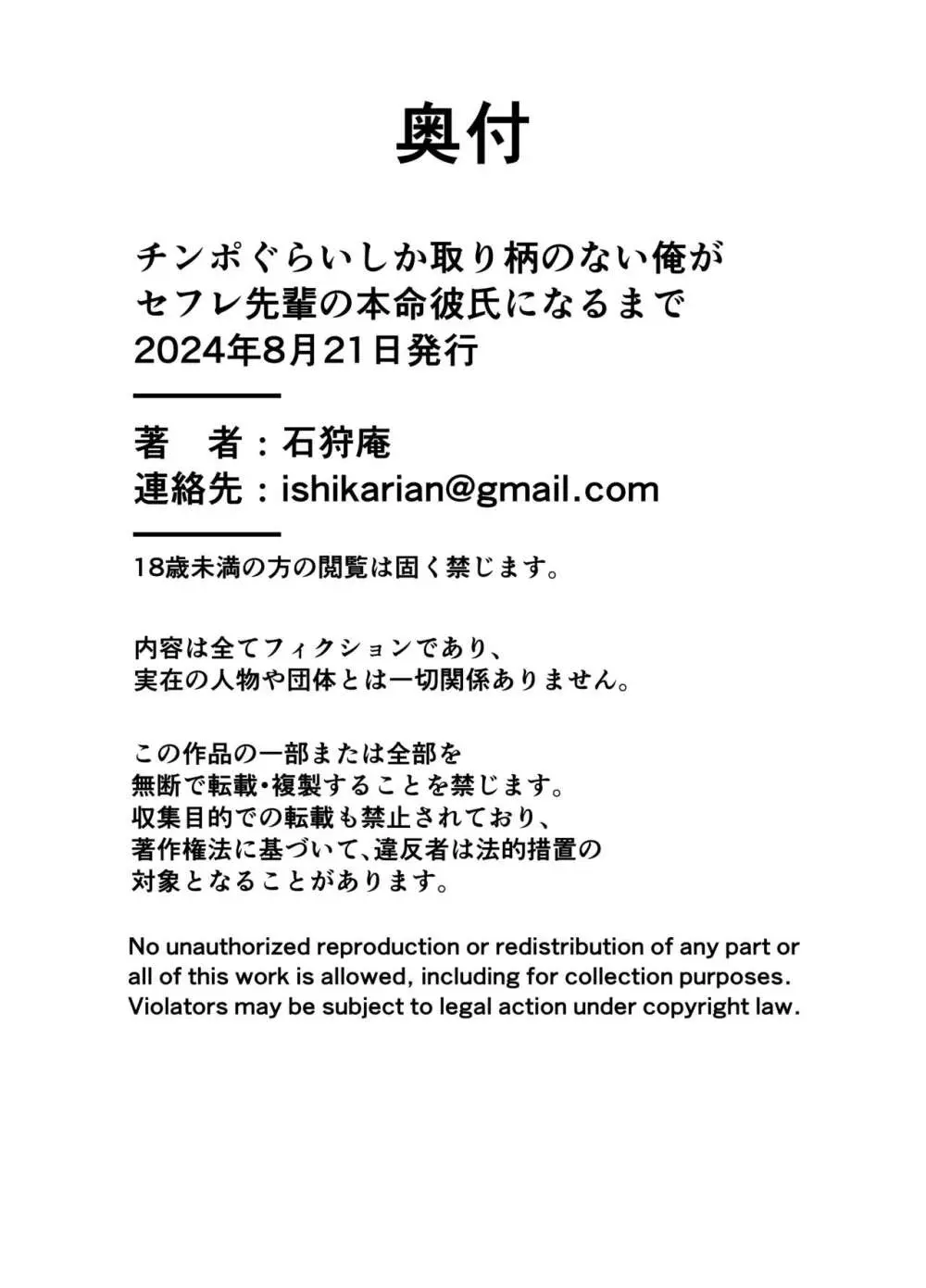 奥付

チンポぐらいしか取り柄のない俺が
セフレ先輩の本命彼氏になるまで
2024年8月21日発行

著　者：石狩庵
連絡先：ishikarian@gmail.com

18歳未満の方の閲覧は固く禁じます。

内容は全てフィクションであり、
実在の人物や団体とは一切関係ありません。

この作品の一部または全部を
無断で転載・複製することを禁じます。
収集目的での転載も禁止されており、
著作権法に基づいて、違反者は法的措置の
対象となることがあります。

No unauthorized reproduction or redistribution of any part or all of this work is allowed, including for collection purposes. Violators may be subject to legal action under copyright law.